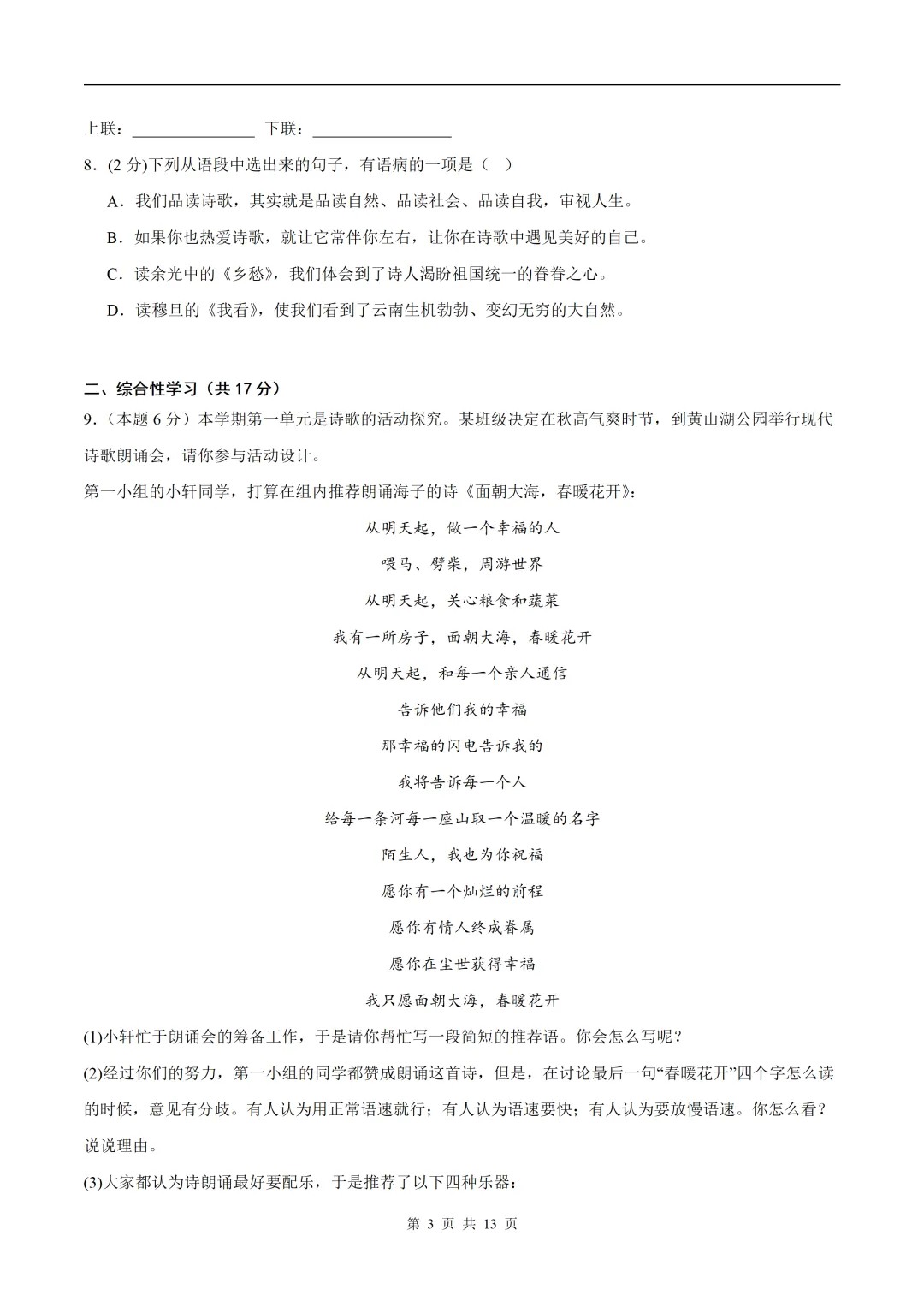 上联：____ 下联：____

8．(2分)下列从语段中选出来的句子，有语病的一项是（ ）

A．我们品读诗歌，其实就是品读自然、品读社会、品读自我，审视人生。

B．如果你也热爱诗歌，就让它常伴你左右，让你在诗歌中遇见美好的自己。

C．读余光中的《乡愁》，我们体会到了诗人渴盼祖国统一的眷眷之心。

D．读穆旦的《我看》，使我们看到了云南生机勃勃、变幻无穷的大自然。

二、综合性学习（共17分）

9.（本题6分）本学期第一单元是诗歌的活动探究。某班级决定在秋高气爽时节，到黄山湖公园举行现代诗歌朗诵会，请你参与活动设计。

第一小组的小轩同学，打算在组内推荐朗诵海子的诗《面朝大海，春暖花开》：

从明天起，做一个幸福的人
喂马、劈柴，周游世界
从明天起，关心粮食和蔬菜
我有一所房子，面朝大海，春暖花开
从明天起，和每一个亲人通信
告诉他们我的幸福
那幸福的闪电告诉我的
我将告诉每一个人
给每一条河每一座山取一个温暖的名字
陌生人，我也为你祝福
愿你有一个灿烂的前程
愿你有情人终成眷属
愿你在尘世获得幸福
我只愿面朝大海，春暖花开

(1)小轩忙于朗诵会的筹备工作，于是请你帮忙写一段简短的推荐语。你会怎么写呢？

(2)经过你们的努力，第一小组的同学都赞成朗诵这首诗，但是，在讨论最后一句“春暖花开”四个字怎么读的时候，意见有分歧。有人认为用正常语速就行；有人认为语速要快；有人认为要放慢语速。你怎么看？说说理由。

(3)大家都认为诗朗诵最好要配乐，于是推荐了以下四种乐器：

第3页 共13页